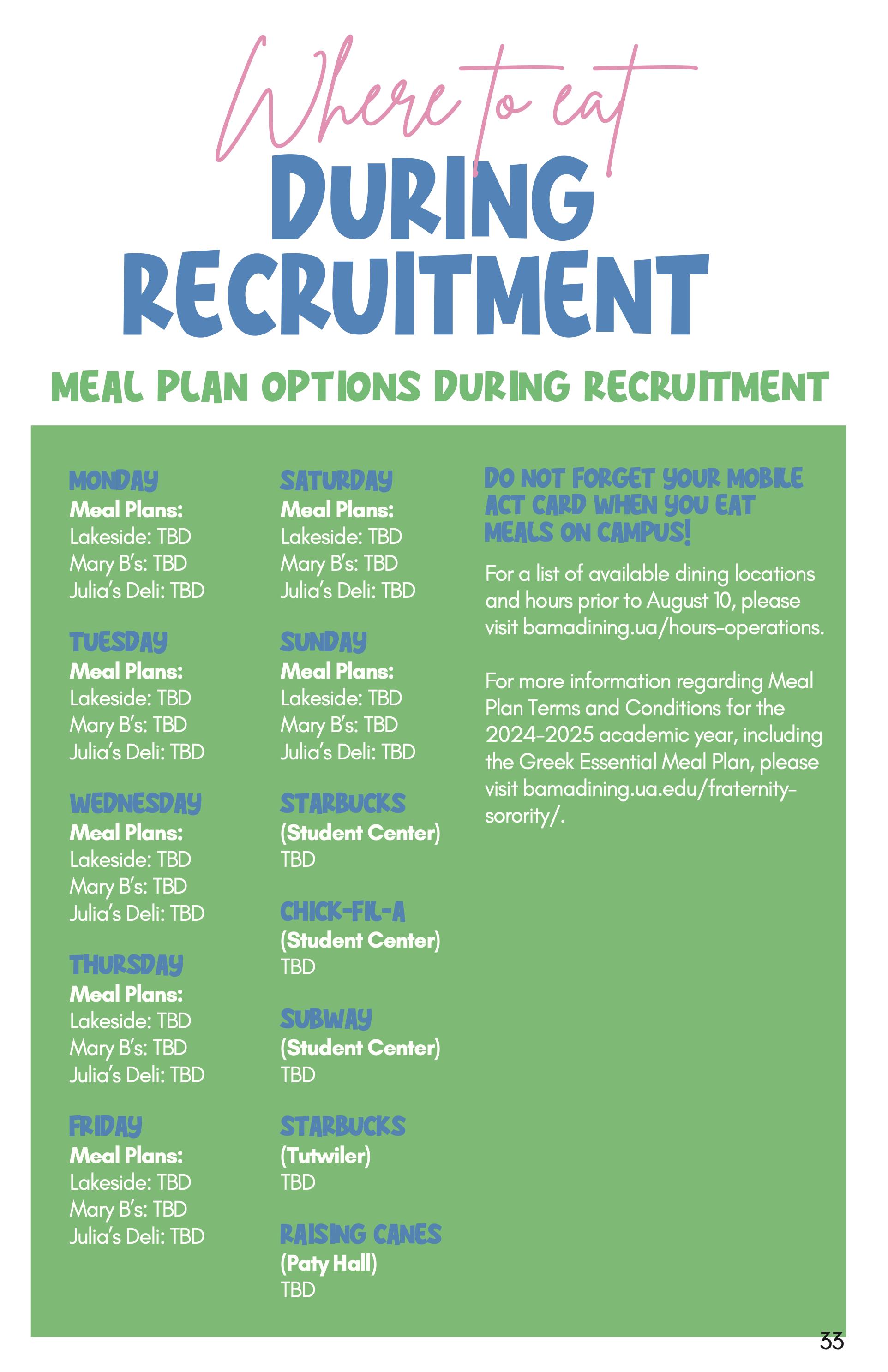 Where to eat
DURING
RECRUITMENT

MEAL PLAN OPTIONS DURING RECRUITMENT

MONDAY
Meal Plans:
Lakeside: TBD
Mary B's: TBD
Julia's Deli: TBD

TUESDAY
Meal Plans:
Lakeside: TBD
Mary B's: TBD
Julia's Deli: TBD

WEDNESDAY
Meal Plans:
Lakeside: TBD
Mary B's: TBD
Julia's Deli: TBD

THURSDAY
Meal Plans:
Lakeside: TBD
Mary B's: TBD
Julia's Deli: TBD

FRIDAY
Meal Plans:
Lakeside: TBD
Mary B's: TBD
Julia's Deli: TBD

SATURDAY
Meal Plans:
Lakeside: TBD
Mary B's: TBD
Julia's Deli: TBD

SUNDAY
Meal Plans:
Lakeside: TBD
Mary B's: TBD
Julia's Deli: TBD

STARBUCKS
(Student Center)
TBD

CHICK-FIL-A
(Student Center)
TBD

SUBWAY
(Student Center)
TBD

STARBUCKS
(Tutwiler)
TBD

RAISING CANES
(Paty Hall)
TBD

DO NOT FORGET YOUR MOBILE ACT CARD WHEN YOU EAT MEALS ON CAMPUS!

For a list of available dining locations and hours prior to August 10, please visit bamadining.ua/hours-operations.

For more information regarding Meal Plan Terms and Conditions for the 2024-2025 academic year, including the Greek Essential Meal Plan, please visit bamadining.ua.edu/fraternity-sorority/.

33